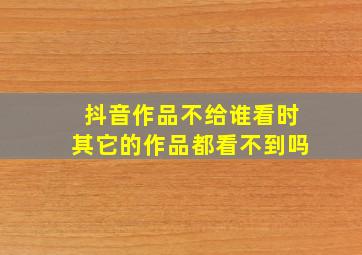 抖音作品不给谁看时
其它的作品都看不到吗